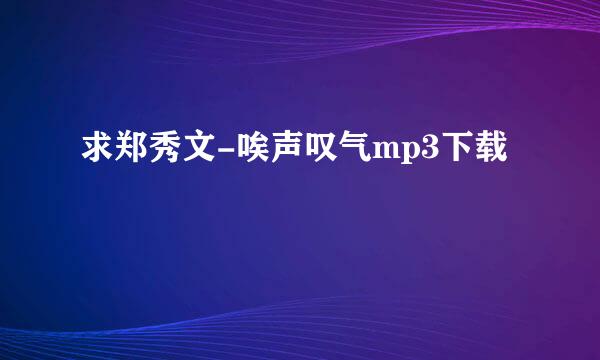 求郑秀文-唉声叹气mp3下载